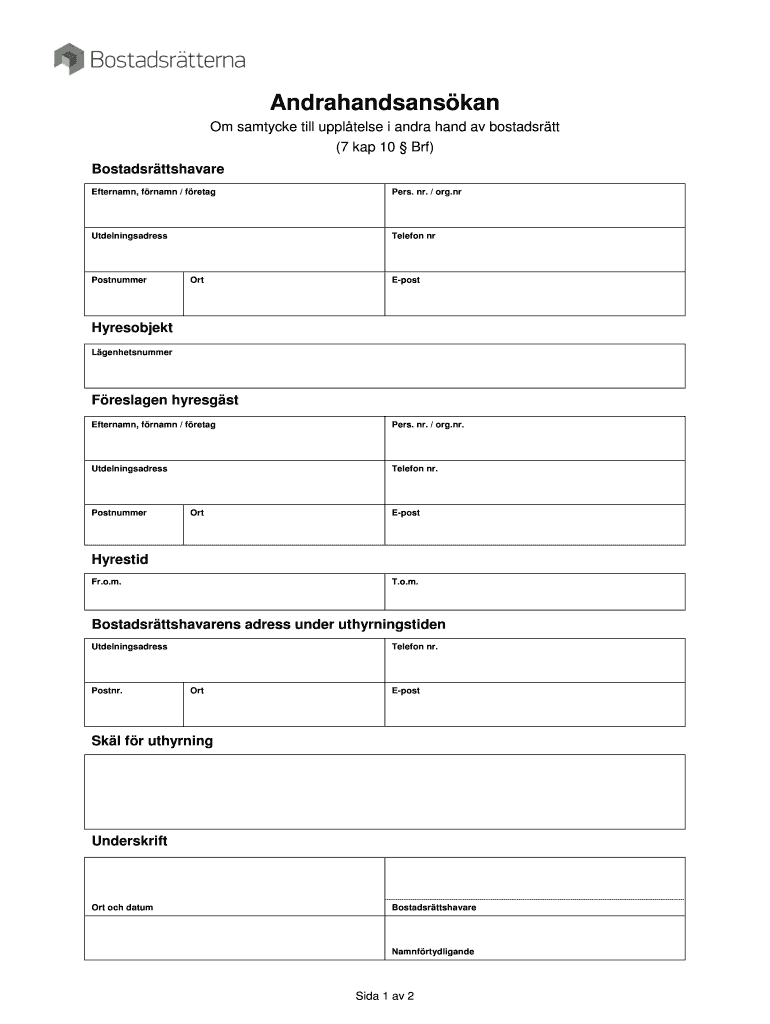 Bostadsrätterna

Andrahandsansökan

Om samtycke till upplåtelse i andra hand av bostadsrätt
(7 kap 10 § Brf)

Bostadsrättshavare

| Efternamn, förnamn / företag | | Pers. nr. / org.nr |
|---|---|---|
| Utdelningsadress | | Telefon nr |
| Postnummer | Ort | E-post |

Hyresobjekt

| Lägenhetsnummer |
|---|

Föreslagen hyresgäst

| Efternamn, förnamn / företag | | Pers. nr. / org.nr. |
|---|---|---|
| Utdelningsadress | | Telefon nr. |
| Postnummer | Ort | E-post |

Hyrestid

| Fr.o.m. | T.o.m. |
|---|---|

Bostadsrättshavarens adress under uthyrningstiden

| Utdelningsadress | | Telefon nr. |
|---|---|---|
| Postnr. | Ort | E-post |

Skäl för uthyrning

Underskrift

| Ort och datum | Bostadsrättshavare |
|---|---|
| | Namnförtydligande |

Sida 1 av 2